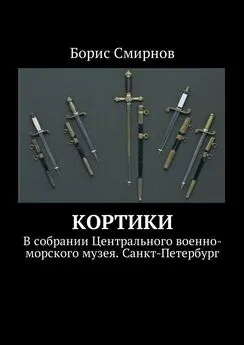 Борис Смирнов

КОРТИКИ

В собрании Центрального военно-морского музея. Санкт-Петербург